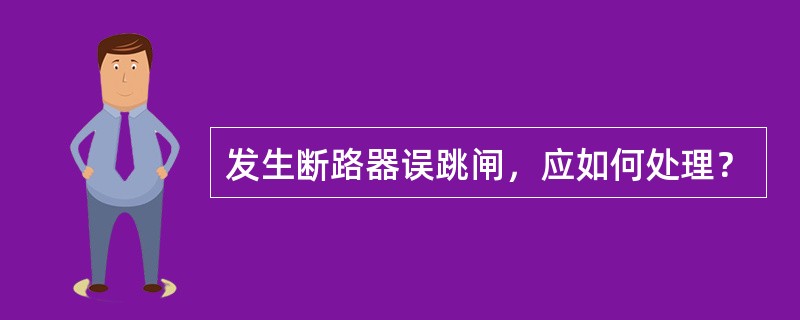 发生断路器误跳闸，应如何处理？